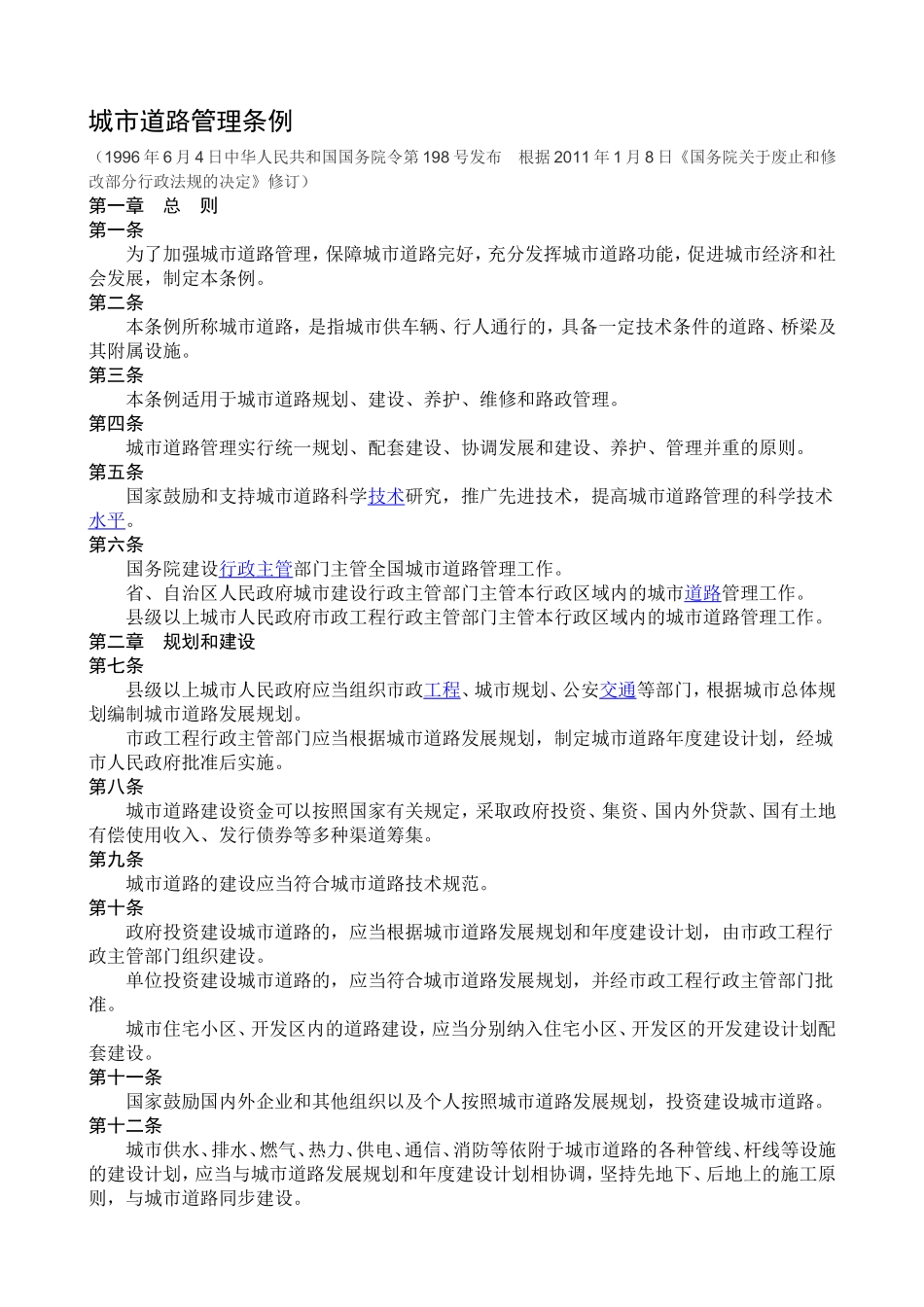 城市道路管理条例

（1996年6月4日中华人民共和国国务院令第198号发布　根据2011年1月8日《国务院关于废止和修改部分行政法规的决定》修订）

第一章　总　则

第一条

为了加强城市道路管理，保障城市道路完好，充分发挥城市道路功能，促进城市经济和社会发展，制定本条例。

第二条

本条例所称城市道路，是指城市供车辆、行人通行的，具备一定技术条件的道路、桥梁及其附属设施。

第三条

本条例适用于城市道路规划、建设、养护、维修和路政管理。

第四条

城市道路管理实行统一规划、配套建设、协调发展和建设、养护、管理并重的原则。

第五条

国家鼓励和支持城市道路科学技术研究，推广先进技术，提高城市道路管理的科学技术水平。

第六条

国务院建设行政主管部门主管全国城市道路管理工作。

省、自治区人民政府城市建设行政主管部门主管本行政区域内的城市道路管理工作。

县级以上城市人民政府市政工程行政主管部门主管本行政区域内的城市道路管理工作。

第二章　规划和建设

第七条

县级以上城市人民政府应当组织市政工程、城市规划、公安交通等部门，根据城市总体规划编制城市道路发展规划。

市政工程行政主管部门应当根据城市道路发展规划，制定城市道路年度建设计划，经城市人民政府批准后实施。

第八条

城市道路建设资金可以按照国家有关规定，采取政府投资、集资、国内外贷款、国有土地有偿使用收入、发行债券等多种渠道筹集。

第九条

城市道路的建设应当符合城市道路技术规范。

第十条

政府投资建设城市道路的，应当根据城市道路发展规划和年度建设计划，由市政工程行政主管部门组织建设。

单位投资建设城市道路的，应当符合城市道路发展规划，并经市政工程行政主管部门批准。

城市住宅小区、开发区内的道路建设，应当分别纳入住宅小区、开发区的开发建设计划配套建设。

第十一条

国家鼓励国内外企业和其他组织以及个人按照城市道路发展规划，投资建设城市道路。

第十二条

城市供水、排水、燃气、热力、供电、通信、消防等依附于城市道路的各种管线、杆线等设施的建设计划，应当与城市道路发展规划和年度建设计划相协调，坚持先地下、后地上的施工原则，与城市道路同步建设。